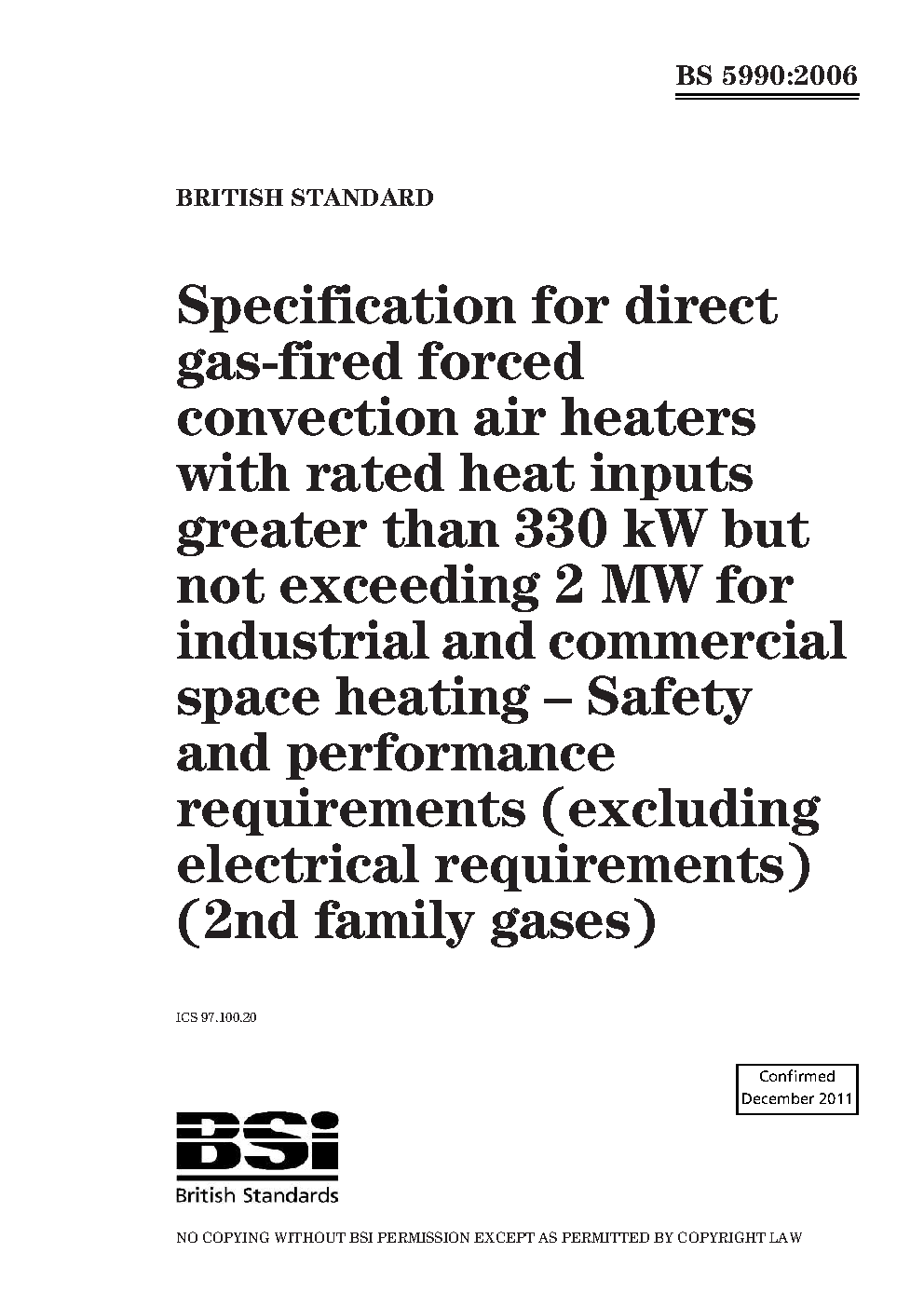 BS 5990:2006

BRITISH STANDARD

Specification for direct gas-fired forced convection air heaters with rated heat inputs greater than 330 kW but not exceeding 2 MW for industrial and commercial space heating – Safety and performance requirements (excluding electrical requirements) (2nd family gases)

ICS 97.100.20

Confirmed December 2011

BSi
British Standards

NO COPYING WITHOUT BSI PERMISSION EXCEPT AS PERMITTED BY COPYRIGHT LAW